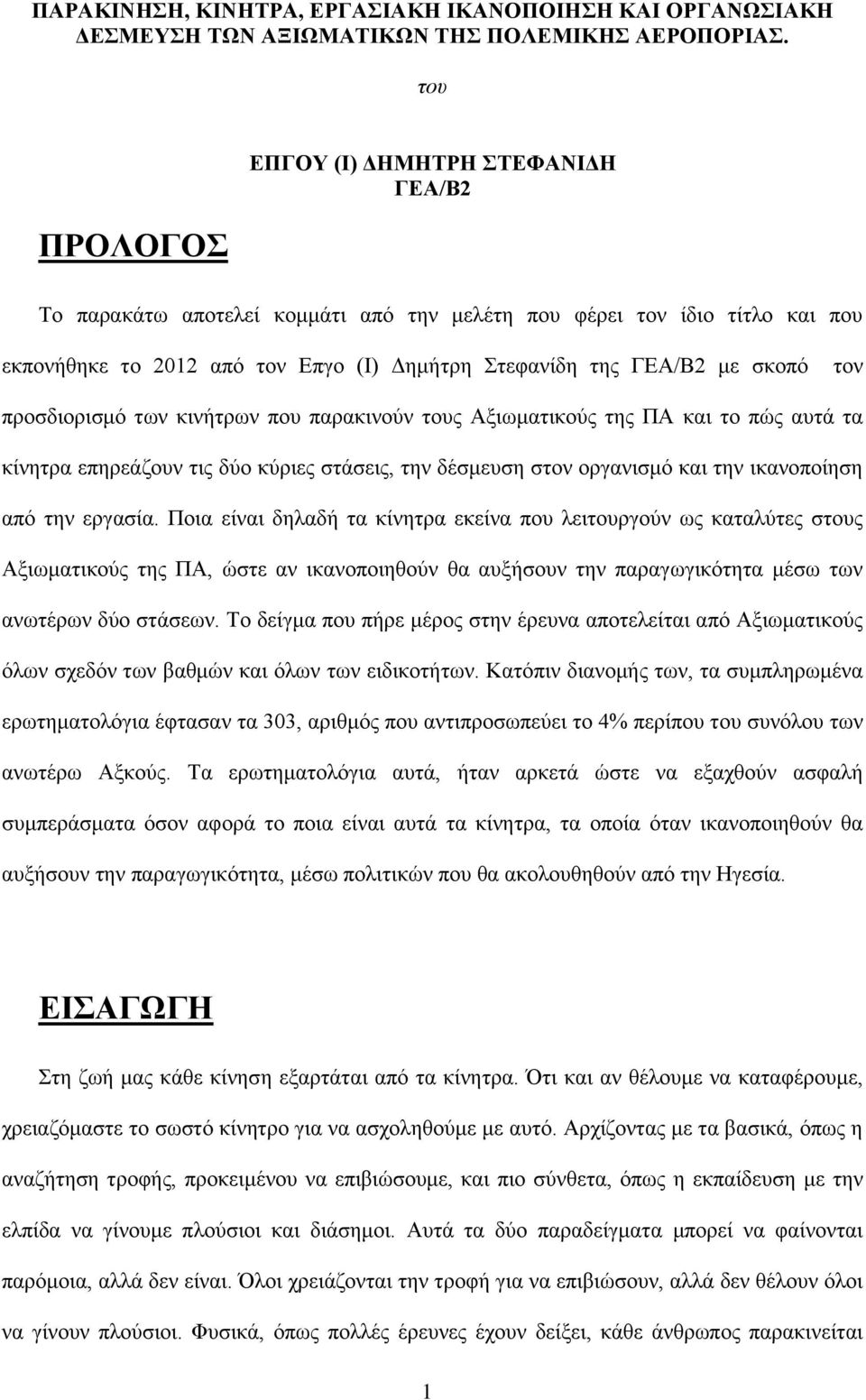 ΠΑΡΑΚΙΝΗΣΗ, ΚΙΝΗΤΡΑ, ΕΡΓΑΣΙΑΚΗ ΙΚΑΝΟΠΟΙΗΣΗ ΚΑΙ ΟΡΓΑΝΩΣΙΑΚΗ ΔΕΣΜΕΥΣΗ ΤΩΝ ΑΞΙΩΜΑΤΙΚΩΝ ΤΗΣ ΠΟΛΕΜΙΚΗΣ ΑΕΡΟΠΟΡΙΑΣ.

του

ΕΠΓΟΥ (Ι) ΔΗΜΗΤΡΗ ΣΤΕΦΑΝΙΔΗ
ΓΕΑ/Β2

ΠΡΟΛΟΓΟΣ

Το παρακάτω αποτελεί κομμάτι από την μελέτη που φέρει τον ίδιο τίτλο και που εκπονήθηκε το 2012 από τον Επγο (Ι) Δημήτρη Στεφανίδη της ΓΕΑ/Β2 με σκοπό τον προσδιορισμό των κινήτρων που παρακινούν τους Αξιωματικούς της ΠΑ και το πώς αυτά τα κίνητρα επηρεάζουν τις δύο κύριες στάσεις, την δέσμευση στον οργανισμό και την ικανοποίηση από την εργασία. Ποια είναι δηλαδή τα κίνητρα εκείνα που λειτουργούν ως καταλύτες στους Αξιωματικούς της ΠΑ, ώστε αν ικανοποιηθούν θα αυξήσουν την παραγωγικότητα μέσω των ανωτέρων δύο στάσεων. Το δείγμα που πήρε μέρος στην έρευνα αποτελείται από Αξιωματικούς όλων σχεδόν των βαθμών και όλων των ειδικοτήτων. Κατόπιν διανομής των, τα συμπληρωμένα ερωτηματολόγια έφτασαν τα 303, αριθμός που αντιπροσωπεύει το 4% περίπου του συνόλου των ανωτέρω Αξκούς. Τα ερωτηματολόγια αυτά, ήταν αρκετά ώστε να εξαχθούν ασφαλή συμπεράσματα όσον αφορά το ποια είναι αυτά τα κίνητρα, τα οποία όταν ικανοποιηθούν θα αυξήσουν την παραγωγικότητα, μέσω πολιτικών που θα ακολουθηθούν από την Ηγεσία.

ΕΙΣΑΓΩΓΗ

Στη ζωή μας κάθε κίνηση εξαρτάται από τα κίνητρα. Ότι και αν θέλουμε να καταφέρουμε, χρειαζόμαστε το σωστό κίνητρο για να ασχοληθούμε με αυτό. Αρχίζοντας με τα βασικά, όπως η αναζήτηση τροφής, προκειμένου να επιβιώσουμε, και πιο σύνθετα, όπως η εκπαίδευση με την ελπίδα να γίνουμε πλούσιοι και διάσημοι. Αυτά τα δύο παραδείγματα μπορεί να φαίνονται παρόμοια, αλλά δεν είναι. Όλοι χρειάζονται την τροφή για να επιβιώσουν, αλλά δεν θέλουν όλοι να γίνουν πλούσιοι. Φυσικά, όπως πολλές έρευνες έχουν δείξει, κάθε άνθρωπος παρακινείται

1